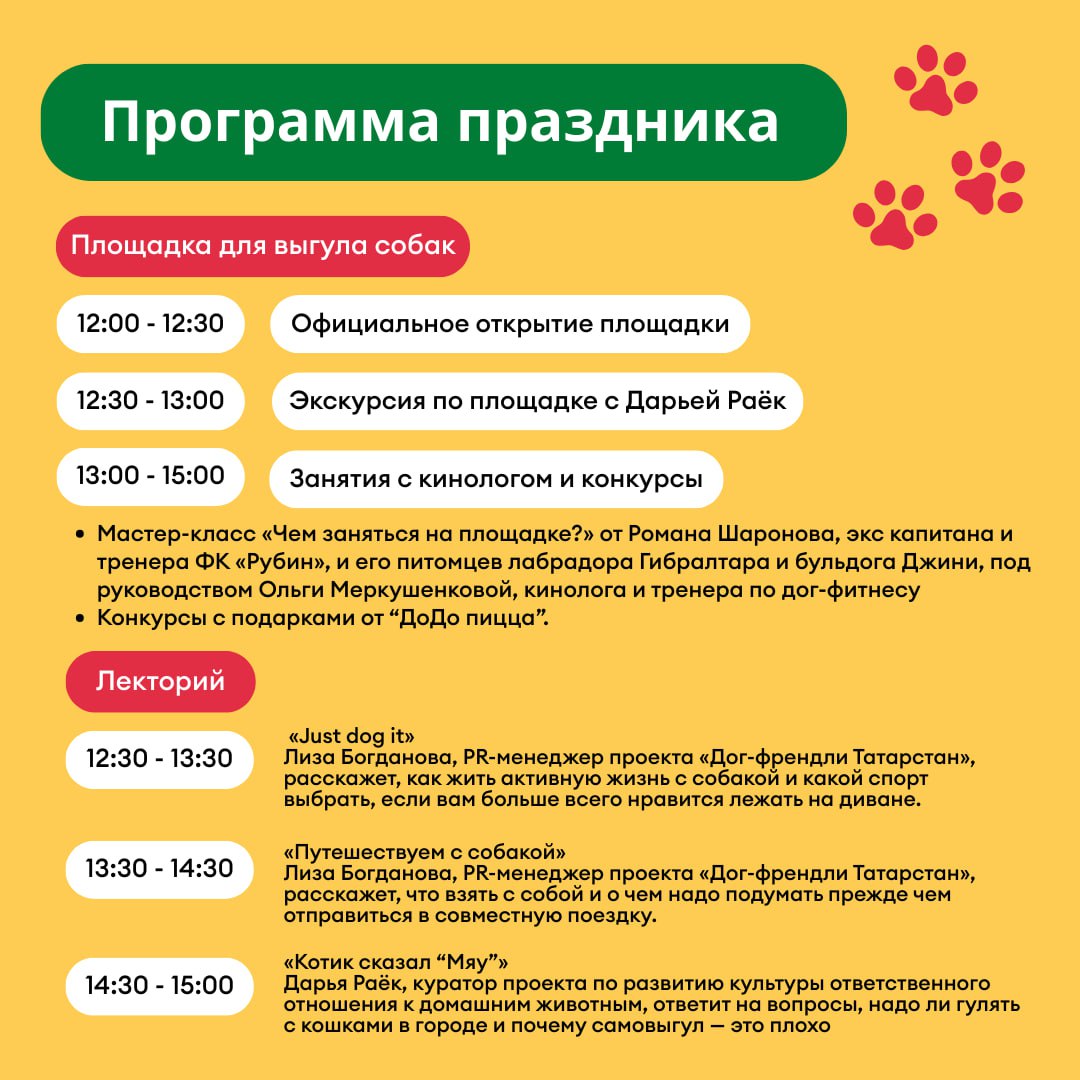 Программа праздника

Площадка для выгула собак

12:00 - 12:30 Официальное открытие площадки

12:30 - 13:00 Экскурсия по площадке с Дарьей Раёк

13:00 - 15:00 Занятия с кинологом и конкурсы

• Мастер-класс «Чем заняться на площадке?» от Романа Шаронова, экс капитана и тренера ФК «Рубин», и его питомцев лабрадора Гибралтара и бульдога Джини, под руководством Ольги Меркушенковой, кинолога и тренера по дог-фитнесу
• Конкурсы с подарками от “ДоДо пицца”.

Лекторий

12:30 - 13:30 «Just dog it»
Лиза Богданова, PR-менеджер проекта «Дог-френдли Татарстан», расскажет, как жить активную жизнь с собакой и какой спорт выбрать, если вам больше всего нравится лежать на диване.

13:30 - 14:30 «Путешествуем с собакой»
Лиза Богданова, PR-менеджер проекта «Дог-френдли Татарстан», расскажет, что взять с собой и о чем надо подумать прежде чем отправиться в совместную поездку.

14:30 - 15:00 «Котик сказал “Мяу”»
Дарья Раёк, куратор проекта по развитию культуры ответственного отношения к домашним животным, ответит на вопросы, надо ли гулять с кошками в городе и почему самовыгул — это плохо